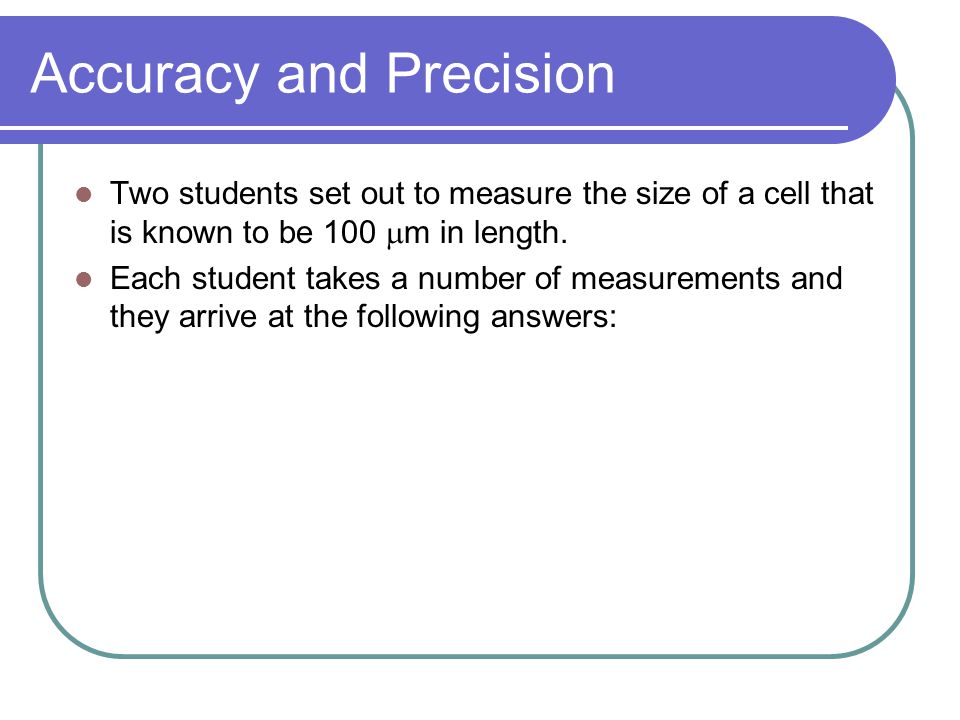 Accuracy and Precision

Two students set out to measure the size of a cell that is known to be 100 μm in length.

Each student takes a number of measurements and they arrive at the following answers: